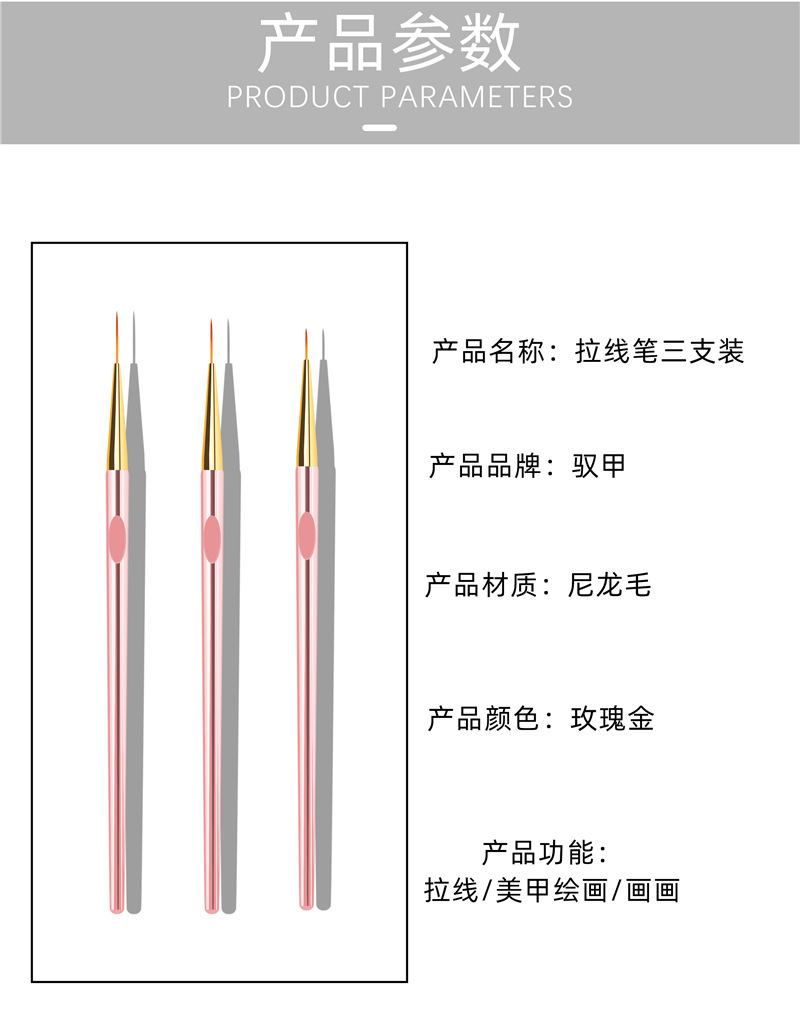 产品参数
PRODUCT PARAMETERS

产品名称：拉线笔三支装

产品品牌：驭甲

产品材质：尼龙毛

产品颜色：玫瑰金

产品功能：
拉线/美甲绘画/画画